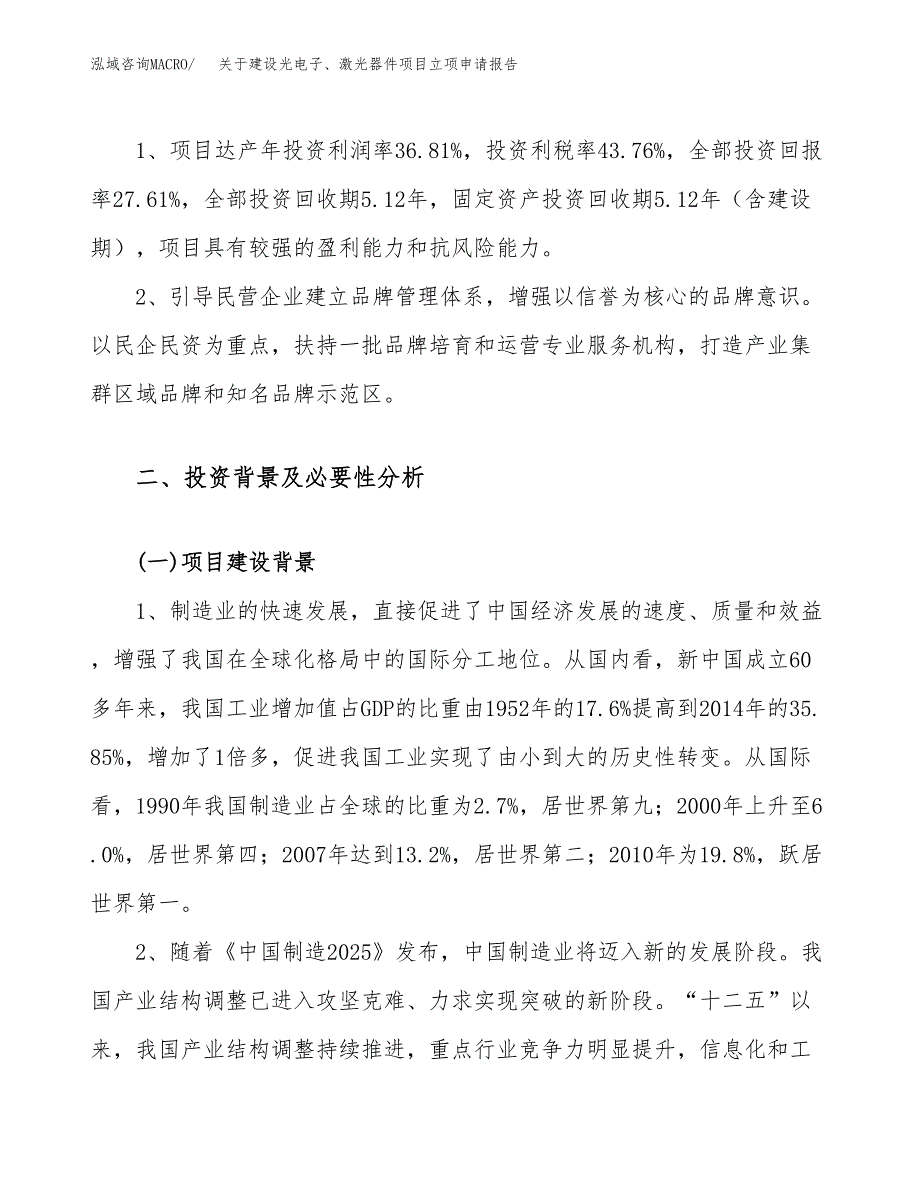 泓域咨询MACRO/　关于建设光电子、激光器件项目立项申请报告

1、项目达产年投资利润率36.81%，投资利税率43.76%，全部投资回报率27.61%，全部投资回收期5.12年，固定资产投资回收期5.12年（含建设期），项目具有较强的盈利能力和抗风险能力。

2、引导民营企业建立品牌管理体系，增强以信誉为核心的品牌意识。以民企民资为重点，扶持一批品牌培育和运营专业服务机构，打造产业集群区域品牌和知名品牌示范区。

二、投资背景及必要性分析

(一)项目建设背景

1、制造业的快速发展，直接促进了中国经济发展的速度、质量和效益，增强了我国在全球化格局中的国际分工地位。从国内看，新中国成立60多年来，我国工业增加值占GDP的比重由1952年的17.6%提高到2014年的35.85%，增加了1倍多，促进我国工业实现了由小到大的历史性转变。从国际看，1990年我国制造业占全球的比重为2.7%，居世界第九；2000年上升至6.0%，居世界第四；2007年达到13.2%，居世界第二；2010年为19.8%，跃居世界第一。

2、随着《中国制造2025》发布，中国制造业将迈入新的发展阶段。我国产业结构调整已进入攻坚克难、力求实现突破的新阶段。“十二五”以来，我国产业结构调整持续推进，重点行业竞争力明显提升，信息化和工